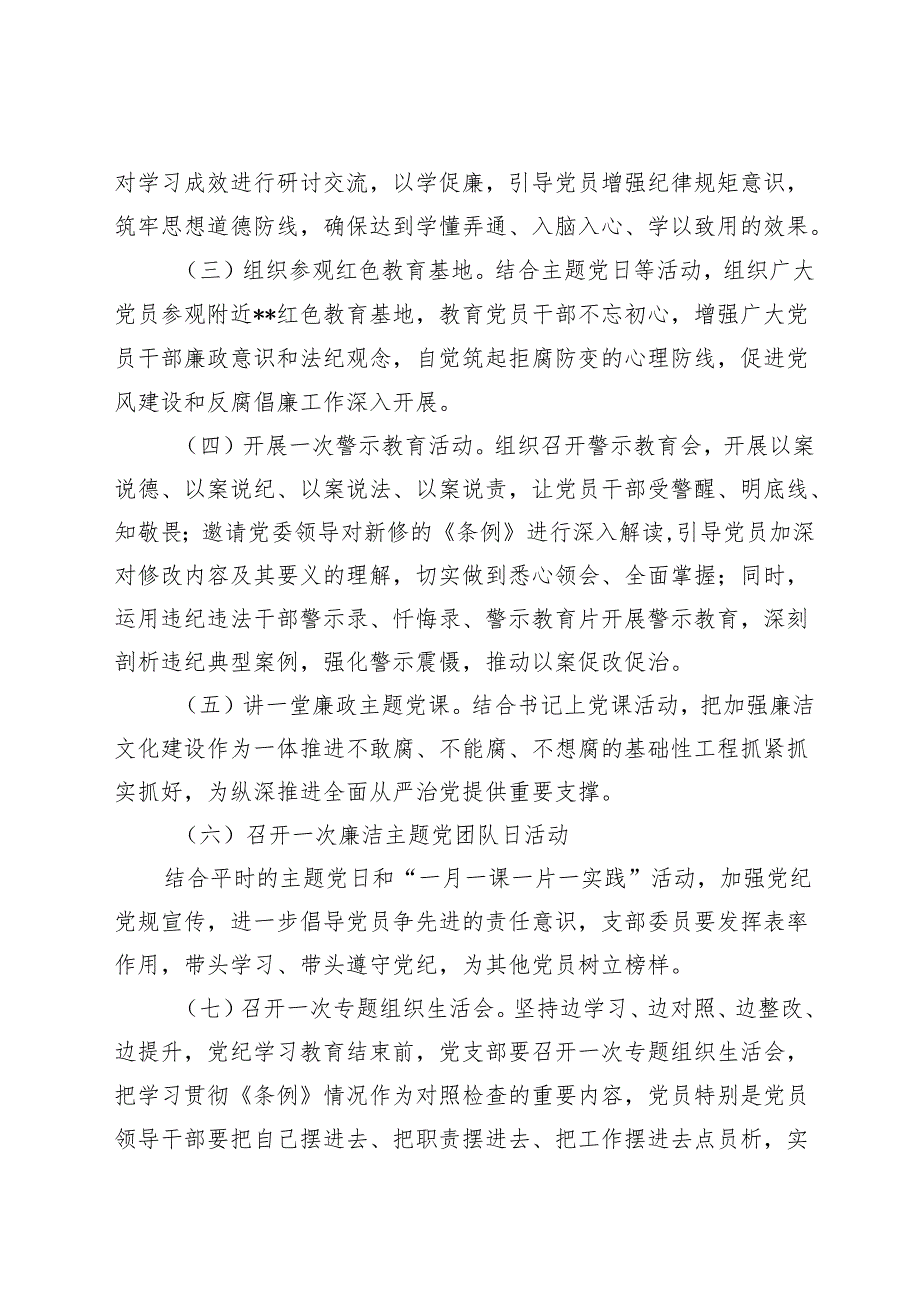 对学习成效进行研讨交流，以学促廉，引导党员增强纪律规矩意识，筑牢思想道德防线，确保达到学懂弄通、入脑入心、学以致用的效果。

（三）组织参观红色教育基地。结合主题党日等活动，组织广大党员参观附近**红色教育基地，教育党员干部不忘初心，增强广大党员干部廉政意识和法纪观念，自觉筑起拒腐防变的心理防线，促进党风建设和反腐倡廉工作深入开展。

（四）开展一次警示教育活动。组织召开警示教育会，开展以案说德、以案说纪、以案说法、以案说责，让党员干部受警醒、明底线、知敬畏；邀请党委领导对新修的《条例》进行深入解读，引导党员加深对修改内容及其要义的理解，切实做到悉心领会、全面掌握；同时，运用违纪违法干部警示录、忏悔录、警示教育片开展警示教育，深刻剖析违纪典型案例，强化警示震慑，推动以案促改促治。

（五）讲一堂廉政主题党课。结合书记上党课活动，把加强廉洁文化建设作为一体推进不敢腐、不能腐、不想腐的基础性工程抓紧抓实抓好，为纵深推进全面从严治党提供重要支撑。

（六）召开一次廉洁主题党团队日活动

结合平时的主题党日和“一月一课一片一实践”活动，加强党纪党规宣传，进一步倡导党员争先进的责任意识，支部委员要发挥表率作用，带头学习、带头遵守党纪，为其他党员树立榜样。

（七）召开一次专题组织生活会。坚持边学习、边对照、边整改、边提升，党纪学习教育结束前，党支部要召开一次专题组织生活会，把学习贯彻《条例》情况作为对照检查的重要内容，党员特别是党员领导干部要把自己摆进去、把职责摆进去、把工作摆进去点员析，实